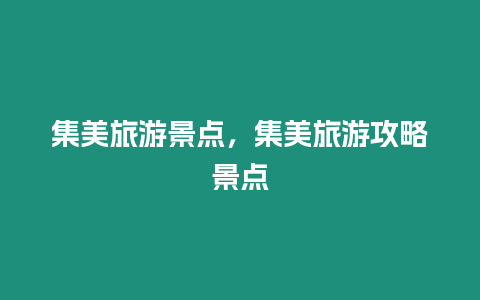 集美旅游景点，集美旅游攻略景点